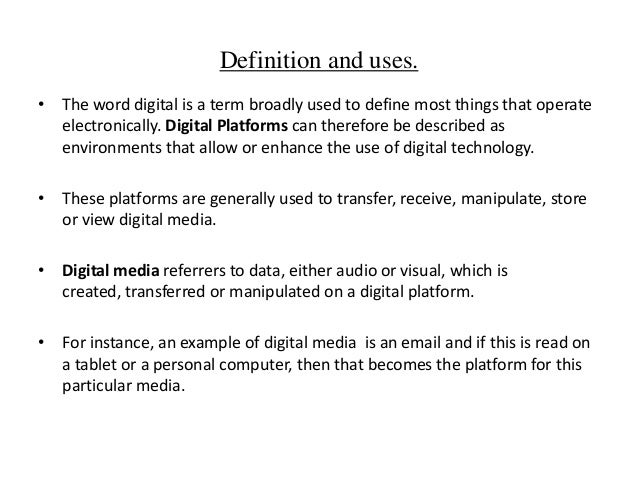 Definition and uses.

• The word digital is a term broadly used to define most things that operate electronically. Digital Platforms can therefore be described as environments that allow or enhance the use of digital technology.

• These platforms are generally used to transfer, receive, manipulate, store or view digital media.

• Digital media referrers to data, either audio or visual, which is created, transferred or manipulated on a digital platform.

• For instance, an example of digital media is an email and if this is read on a tablet or a personal computer, then that becomes the platform for this particular media.